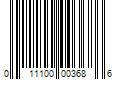 0 11100 00368 6